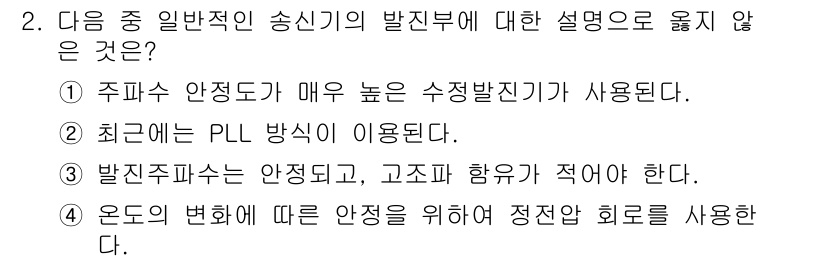 2. 다음 중 일반적인 송신기의 발진부에 대한 설명으로 옳지 않은 것은?

① 주파수 안정도가 매우 높은 수정발진기가 사용된다.

② 최근에는 PLL 방식이 이용된다.

③ 발진주파수는 안정되고, 고조파 함유가 적어야 한다.

④ 온도의 변화에 따른 안정을 위하여 정전압 회로를 사용한다.